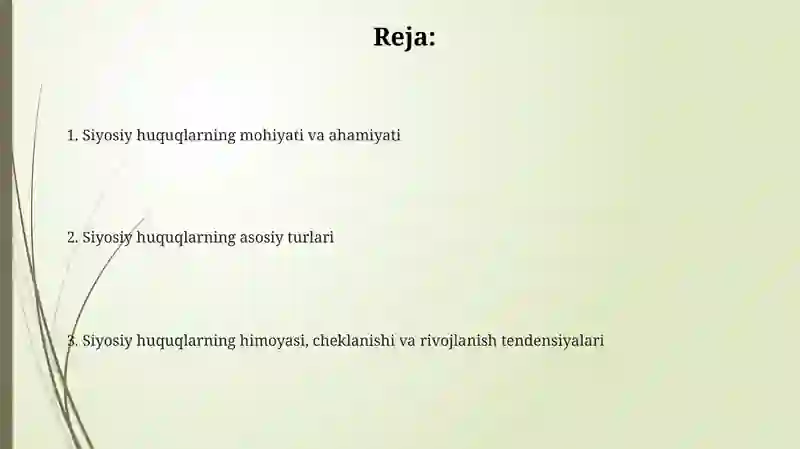 Reja:

1. Siyosiy huquqlarning mohiyati va ahamiyati

2. Siyosiy huquqlarning asosiy turlari

3. Siyosiy huquqlarning himoyasi, cheklanishi va rivojlanish tendensiyalari